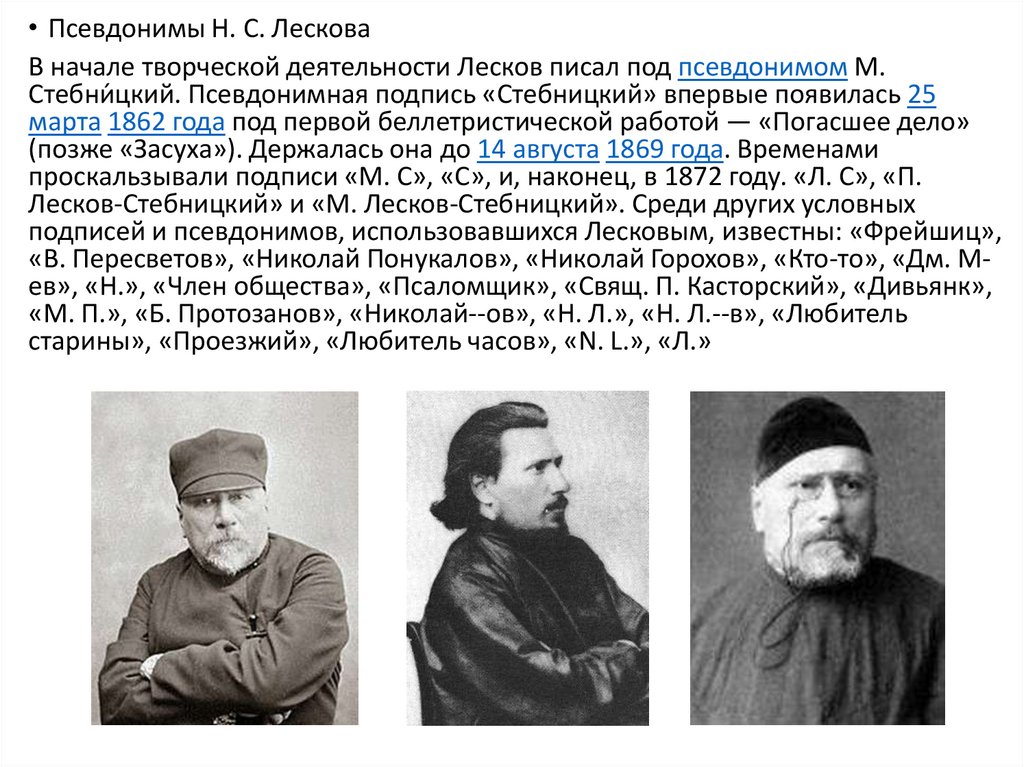 • Псевдонимы Н. С. Лескова

В начале творческой деятельности Лесков писал под псевдонимом М. Стебни́цкий. Псевдонимная подпись «Стебницкий» впервые появилась 25 марта 1862 года под первой беллетристической работой — «Погасшее дело» (позже «Засуха»). Держалась она до 14 августа 1869 года. Временами проскальзывали подписи «М. С», «С», и, наконец, в 1872 году. «Л. С», «П. Лесков-Стебницкий» и «М. Лесков-Стебницкий». Среди других условных подписей и псевдонимов, использовавшихся Лесковым, известны: «Фрейшиц», «В. Пересветов», «Николай Понукалов», «Николай Горохов», «Кто-то», «Дм. М-ев», «Н.», «Член общества», «Псаломщик», «Свящ. П. Касторский», «Дивьянк», «М. П.», «Б. Протозанов», «Николай--ов», «Н. Л.», «Н. Л.--в», «Любитель старины», «Проезжий», «Любитель часов», «N. L.», «Л.»